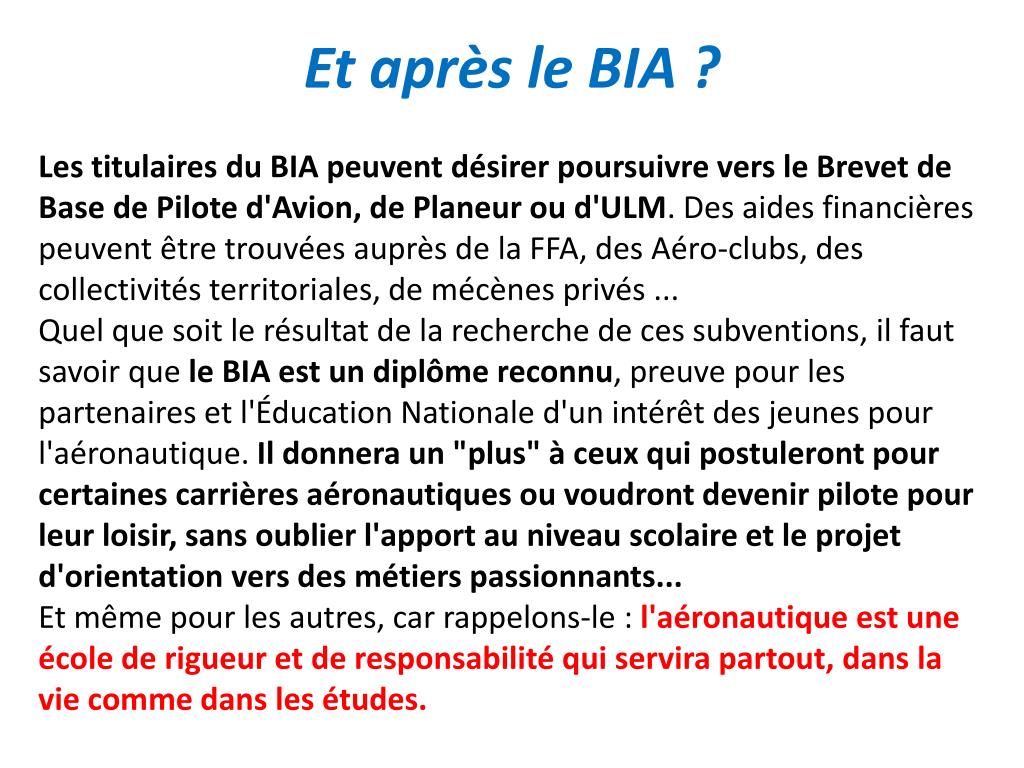 Et après le BIA ?

Les titulaires du BIA peuvent désirer poursuivre vers le Brevet de Base de Pilote d'Avion, de Planeur ou d'ULM. Des aides financières peuvent être trouvées auprès de la FFA, des Aéro-clubs, des collectivités territoriales, de mécènes privés ...
Quel que soit le résultat de la recherche de ces subventions, il faut savoir que le BIA est un diplôme reconnu, preuve pour les partenaires et l'Éducation Nationale d'un intérêt des jeunes pour l'aéronautique. Il donnera un "plus" à ceux qui postuleront pour certaines carrières aéronautiques ou voudront devenir pilote pour leur loisir, sans oublier l'apport au niveau scolaire et le projet d'orientation vers des métiers passionnants...
Et même pour les autres, car rappelons-le : l'aéronautique est une école de rigueur et de responsabilité qui servira partout, dans la vie comme dans les études.